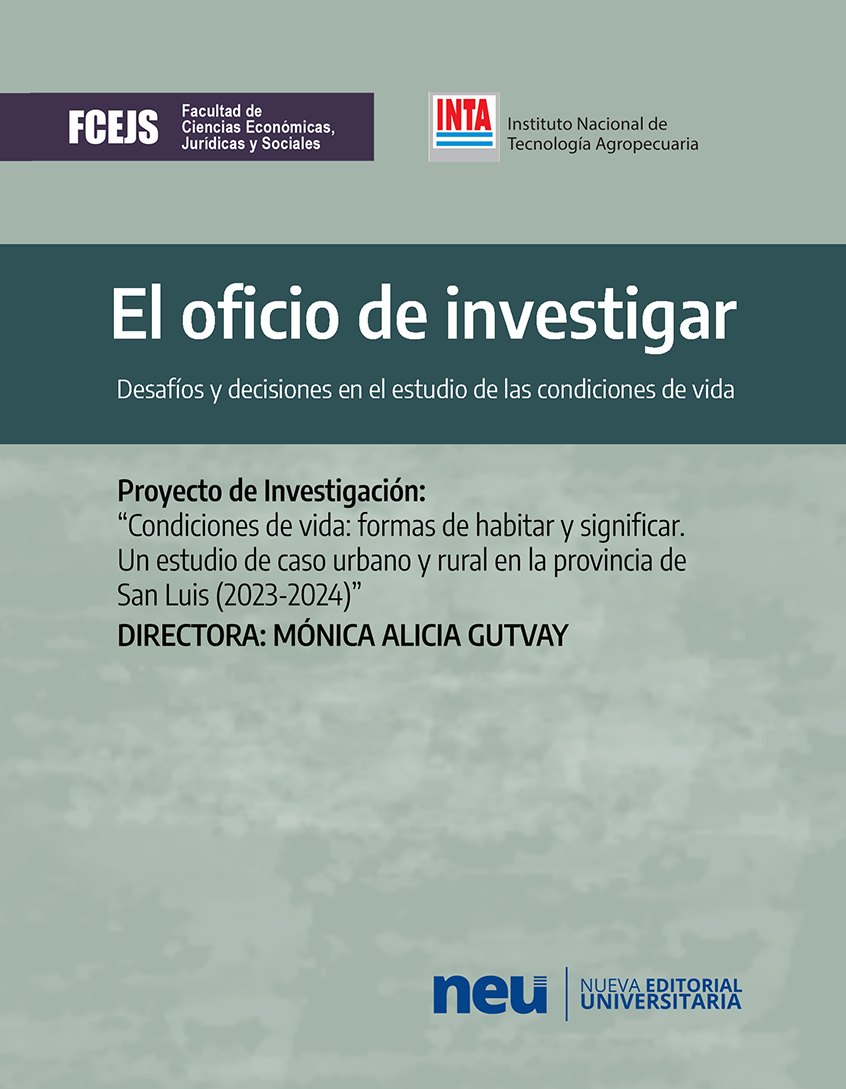 FCEJS Facultad de Ciencias Económicas, Jurídicas y Sociales

INTA Instituto Nacional de Tecnología Agropecuaria

El oficio de investigar

Desafíos y decisiones en el estudio de las condiciones de vida

Proyecto de Investigación:
“Condiciones de vida: formas de habitar y significar. Un estudio de caso urbano y rural en la provincia de San Luis (2023-2024)”
DIRECTORA: MÓNICA ALICIA GUTVAY

neu NUEVA EDITORIAL UNIVERSITARIA